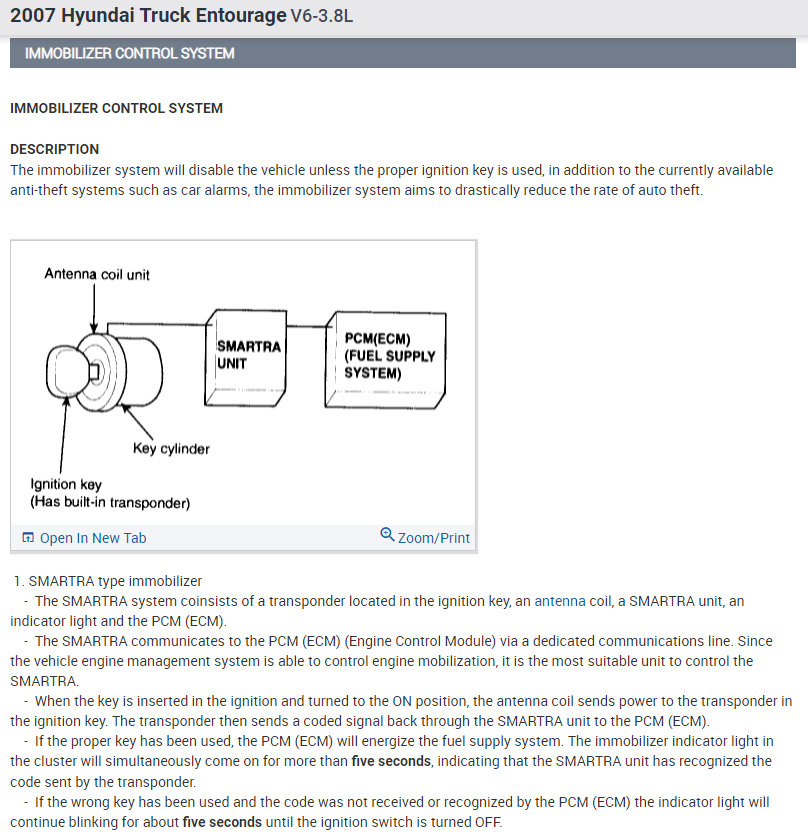 2007 Hyundai Truck Entourage V6-3.8L

IMMOBILIZER CONTROL SYSTEM

IMMOBILIZER CONTROL SYSTEM

DESCRIPTION
The immobilizer system will disable the vehicle unless the proper ignition key is used, in addition to the currently available anti-theft systems such as car alarms, the immobilizer system aims to drastically reduce the rate of auto theft.

Antenna coil unit
SMARTRA UNIT
PCM(ECM) (FUEL SUPPLY SYSTEM)
Key cylinder
Ignition key (Has built-in transponder)

Open In New Tab
Zoom/Print

1. SMARTRA type immobilizer
- The SMARTRA system coinsists of a transponder located in the ignition key, an antenna coil, a SMARTRA unit, an indicator light and the PCM (ECM).
- The SMARTRA communicates to the PCM (ECM) (Engine Control Module) via a dedicated communications line. Since the vehicle engine management system is able to control engine mobilization, it is the most suitable unit to control the SMARTRA.
- When the key is inserted in the ignition and turned to the ON position, the antenna coil sends power to the transponder in the ignition key. The transponder then sends a coded signal back through the SMARTRA unit to the PCM (ECM).
- If the proper key has been used, the PCM (ECM) will energize the fuel supply system. The immobilizer indicator light in the cluster will simultaneously come on for more than five seconds, indicating that the SMARTRA unit has recognized the code sent by the transponder.
- If the wrong key has been used and the code was not received or recognized by the PCM (ECM) the indicator light will continue blinking for about five seconds until the ignition switch is turned OFF.